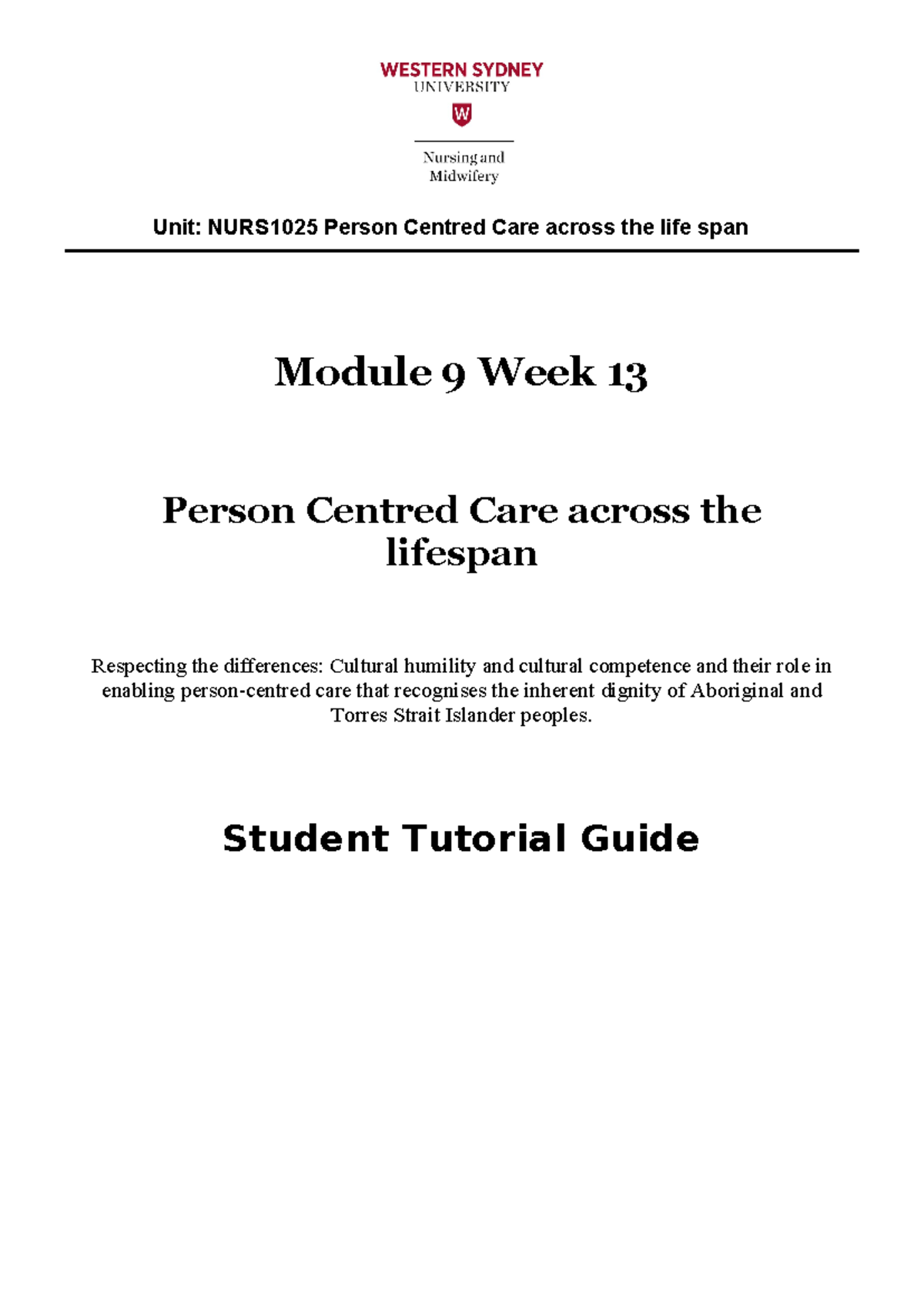 WESTERN SYDNEY
UNIVERSITY

W

Nursing and
Midwifery

Unit: NURS1025 Person Centred Care across the life span

Module 9 Week 13

Person Centred Care across the lifespan

Respecting the differences: Cultural humility and cultural competence and their role in enabling person-centred care that recognises the inherent dignity of Aboriginal and Torres Strait Islander peoples.

Student Tutorial Guide